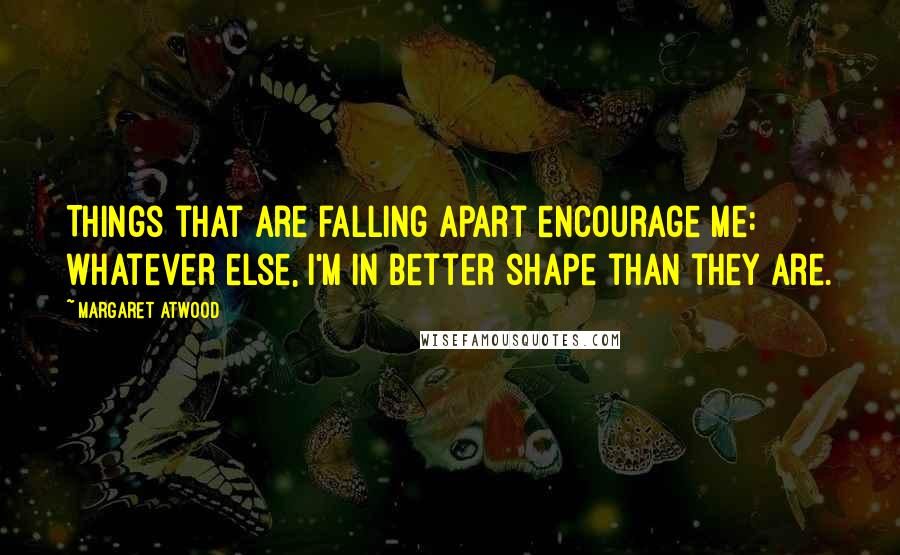 THINGS THAT ARE FALLING APART ENCOURAGE ME: WHATEVER ELSE, I'M IN BETTER SHAPE THAN THEY ARE.

~ MARGARET ATWOOD

WISEFAMOUSQUOTES.COM